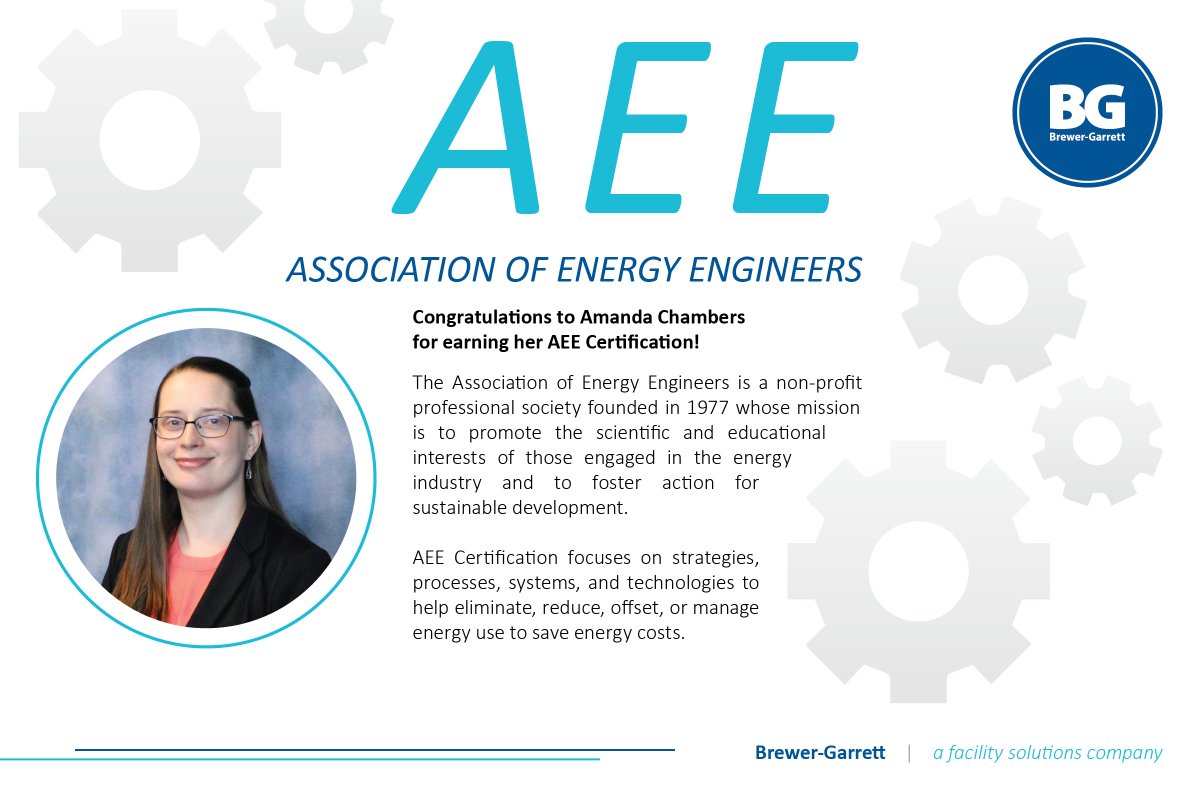 AEE

BG
Brewer-Garrett

ASSOCIATION OF ENERGY ENGINEERS

Congratulations to Amanda Chambers for earning her AEE Certification!

The Association of Energy Engineers is a non-profit professional society founded in 1977 whose mission is to promote the scientific and educational interests of those engaged in the energy industry and to foster action for sustainable development.

AEE Certification focuses on strategies, processes, systems, and technologies to help eliminate, reduce, offset, or manage energy use to save energy costs.

Brewer-Garrett | a facility solutions company